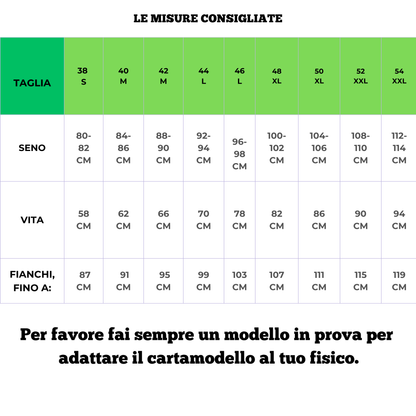 LE MISURE CONSIGLIATE

| TAGLIA | 38 S | 40 M | 42 M | 44 L | 46 L | 48 XL | 50 XL | 52 XXL | 54 XXL |
|---|---|---|---|---|---|---|---|---|---|
| SENO | 80-82 CM | 84-86 CM | 88-90 CM | 92-94 CM | 96-98 CM | 100-102 CM | 104-106 CM | 108-110 CM | 112-114 CM |
| VITA | 58 CM | 62 CM | 66 CM | 70 CM | 78 CM | 82 CM | 86 CM | 90 CM | 94 CM |
| FIANCHI, FINO A: | 87 CM | 91 CM | 95 CM | 99 CM | 103 CM | 107 CM | 111 CM | 115 CM | 119 CM |

Per favore fai sempre un modello in prova per adattare il cartamodello al tuo fisico.